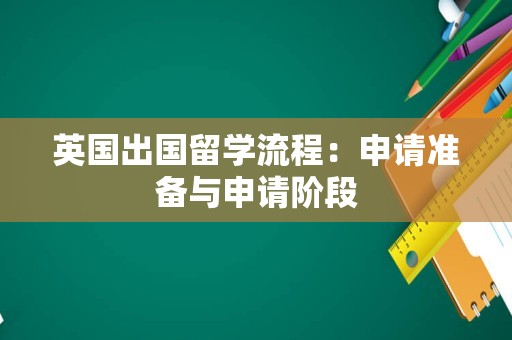 英国出国留学流程：申请准备与申请阶段